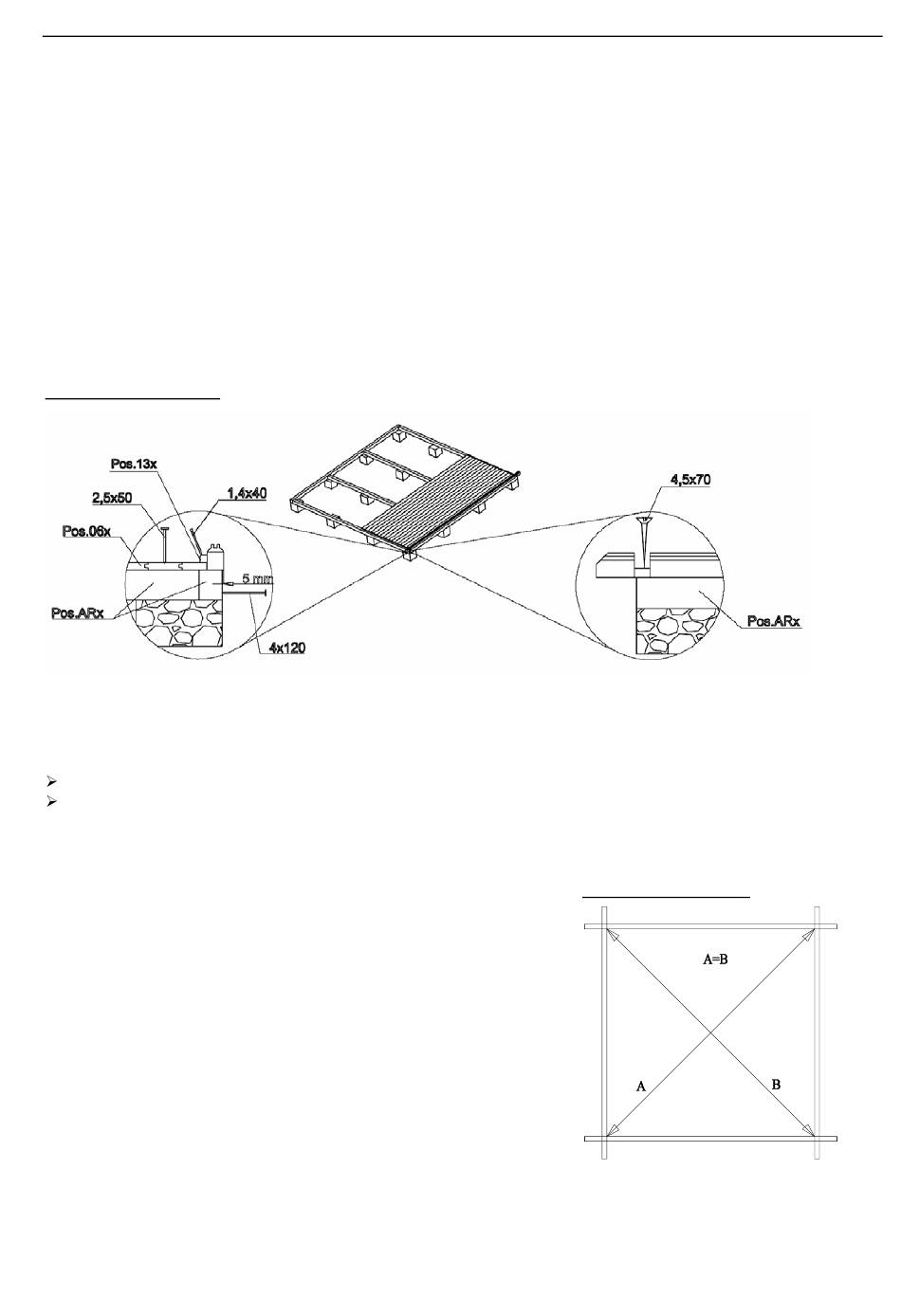 Pos.13x
2,5x50
1,4x40
Pos.06x
5 mm
Pos.ARx
4x120
4,5x70
Pos.ARx

A=B
A
B